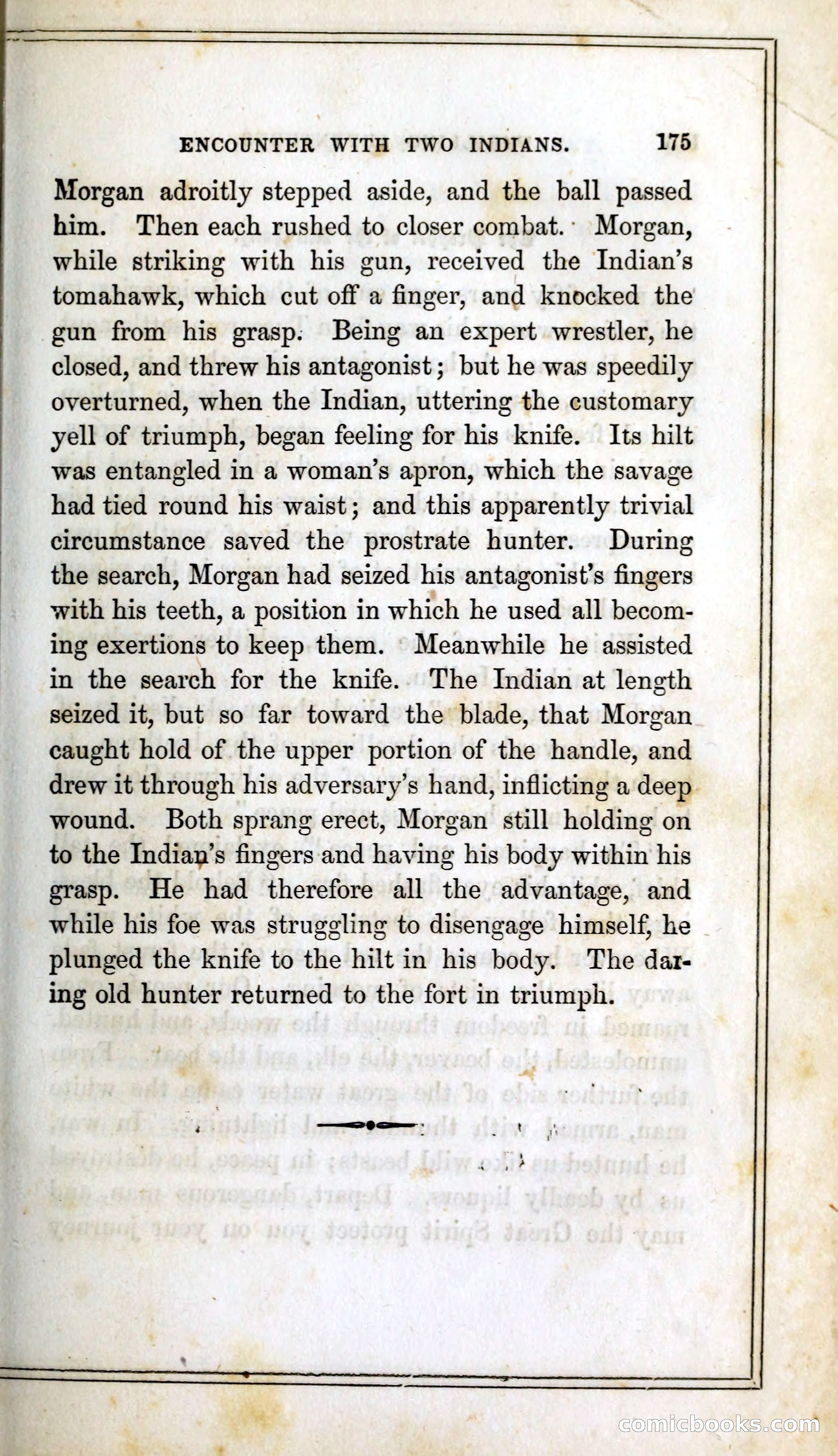 ENCOUNTER WITH TWO INDIANS. 175

Morgan adroitly stepped aside, and the ball passed him. Then each rushed to closer combat. Morgan, while striking with his gun, received the Indian's tomahawk, which cut off a finger, and knocked the gun from his grasp. Being an expert wrestler, he closed, and threw his antagonist; but he was speedily overturned, when the Indian, uttering the customary yell of triumph, began feeling for his knife. Its hilt was entangled in a woman's apron, which the savage had tied round his waist; and this apparently trivial circumstance saved the prostrate hunter. During the search, Morgan had seized his antagonist's fingers with his teeth, a position in which he used all becoming exertions to keep them. Meanwhile he assisted in the search for the knife. The Indian at length seized it, but so far toward the blade, that Morgan caught hold of the upper portion of the handle, and drew it through his adversary's hand, inflicting a deep wound. Both sprang erect, Morgan still holding on to the Indian's fingers and having his body within his grasp. He had therefore all the advantage, and while his foe was struggling to disengage himself, he plunged the knife to the hilt in his body. The daring old hunter returned to the fort in triumph.

comicbooks.com